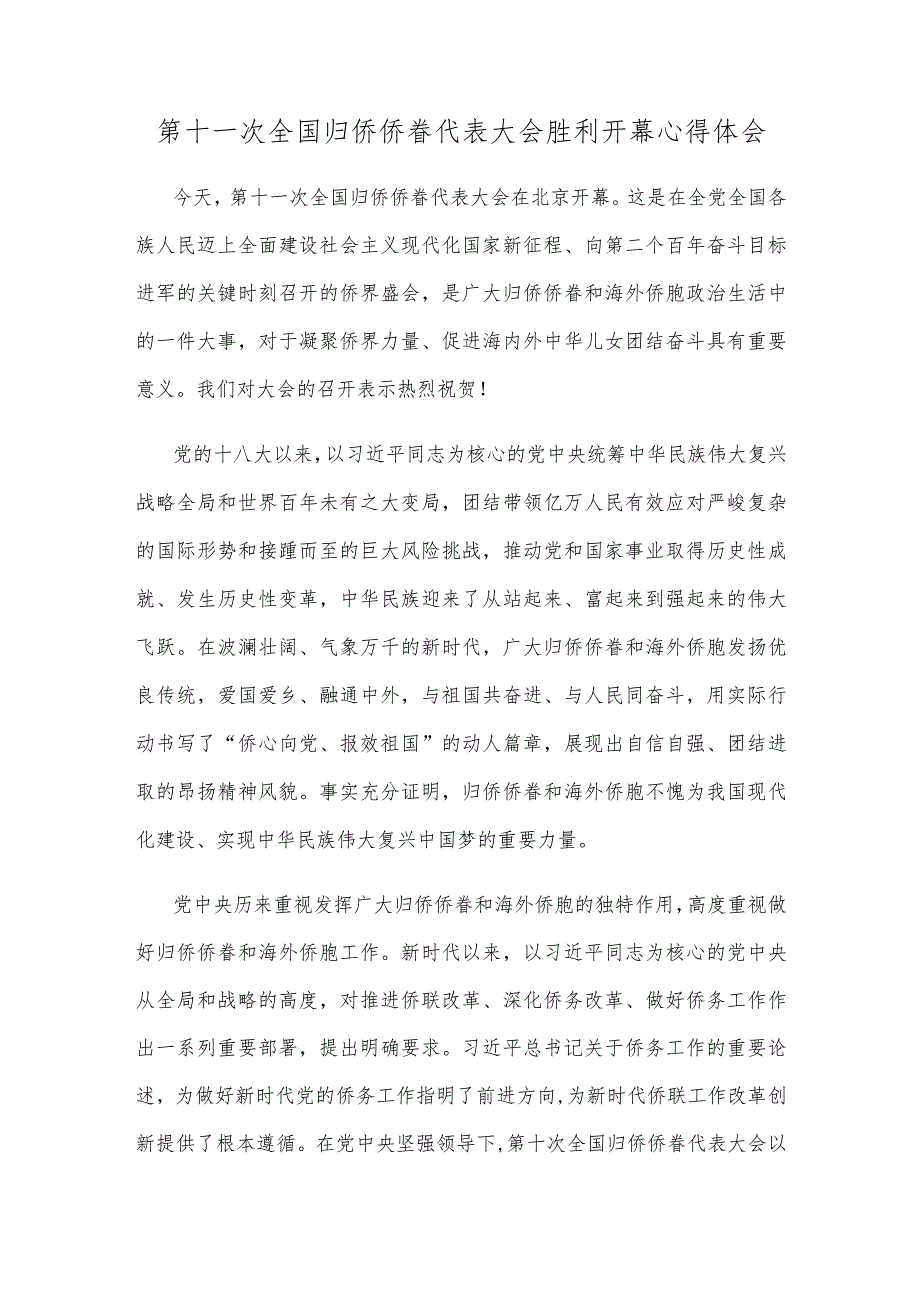 第十一次全国归侨侨眷代表大会胜利开幕心得体会

今天，第十一次全国归侨侨眷代表大会在北京开幕。这是在全党全国各族人民迈上全面建设社会主义现代化国家新征程、向第二个百年奋斗目标进军的关键时刻召开的侨界盛会，是广大归侨侨眷和海外侨胞政治生活中的一件大事，对于凝聚侨界力量、促进海内外中华儿女团结奋斗具有重要意义。我们对大会的召开表示热烈祝贺！

党的十八大以来，以习近平同志为核心的党中央统筹中华民族伟大复兴战略全局和世界百年未有之大变局，团结带领亿万人民有效应对严峻复杂的国际形势和接踵而至的巨大风险挑战，推动党和国家事业取得历史性成就、发生历史性变革，中华民族迎来了从站起来、富起来到强起来的伟大飞跃。在波澜壮阔、气象万千的新时代，广大归侨侨眷和海外侨胞发扬优良传统，爱国爱乡、融通中外，与祖国共奋进、与人民同奋斗，用实际行动书写了“侨心向党、报效祖国”的动人篇章，展现出自信自强、团结进取的昂扬精神风貌。事实充分证明，归侨侨眷和海外侨胞不愧为我国现代化建设、实现中华民族伟大复兴中国梦的重要力量。

党中央历来重视发挥广大归侨侨眷和海外侨胞的独特作用，高度重视做好归侨侨眷和海外侨胞工作。新时代以来，以习近平同志为核心的党中央从全局和战略的高度，对推进侨联改革、深化侨务改革、做好侨务工作作出一系列重要部署，提出明确要求。习近平总书记关于侨务工作的重要论述，为做好新时代党的侨务工作指明了前进方向，为新时代侨联工作改革创新提供了根本遵循。在党中央坚强领导下，第十次全国归侨侨眷代表大会以